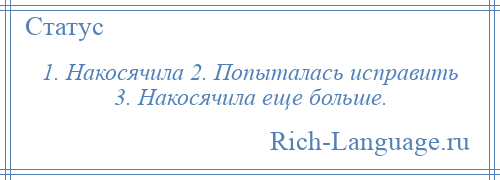 Статус

1. Накосячила 2. Попыталась исправить 3. Накосячила еще больше.

Rich-Language.ru